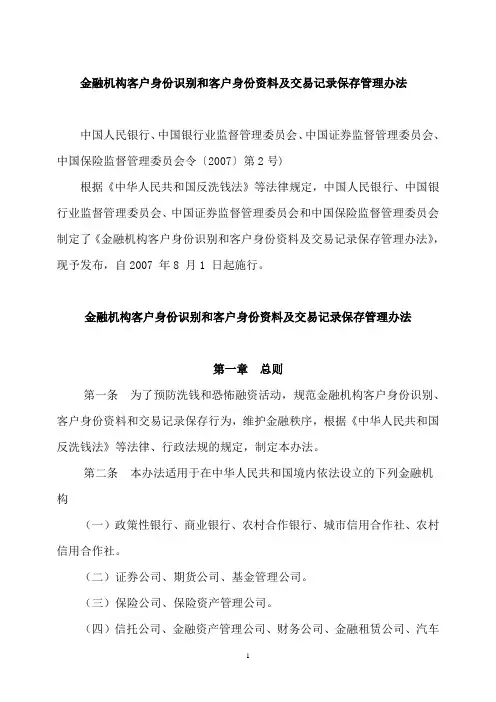 金融机构客户身份识别和客户身份资料及交易记录保存管理办法

中国人民银行、中国银行业监督管理委员会、中国证券监督管理委员会、中国保险监督管理委员会令〔2007〕第 2 号）

根据《中华人民共和国反洗钱法》等法律规定，中国人民银行、中国银行业监督管理委员会、中国证券监督管理委员会和中国保险监督管理委员会制定了《金融机构客户身份识别和客户身份资料及交易记录保存管理办法》，现予发布，自 2007 年 8 月 1 日起施行。

金融机构客户身份识别和客户身份资料及交易记录保存管理办法

第一章　总则

第一条　为了预防洗钱和恐怖融资活动，规范金融机构客户身份识别、客户身份资料和交易记录保存行为，维护金融秩序，根据《中华人民共和国反洗钱法》等法律、行政法规的规定，制定本办法。

第二条　本办法适用于在中华人民共和国境内依法设立的下列金融机构

（一）政策性银行、商业银行、农村合作银行、城市信用合作社、农村信用合作社。

（二）证券公司、期货公司、基金管理公司。

（三）保险公司、保险资产管理公司。

（四）信托公司、金融资产管理公司、财务公司、金融租赁公司、汽车

1